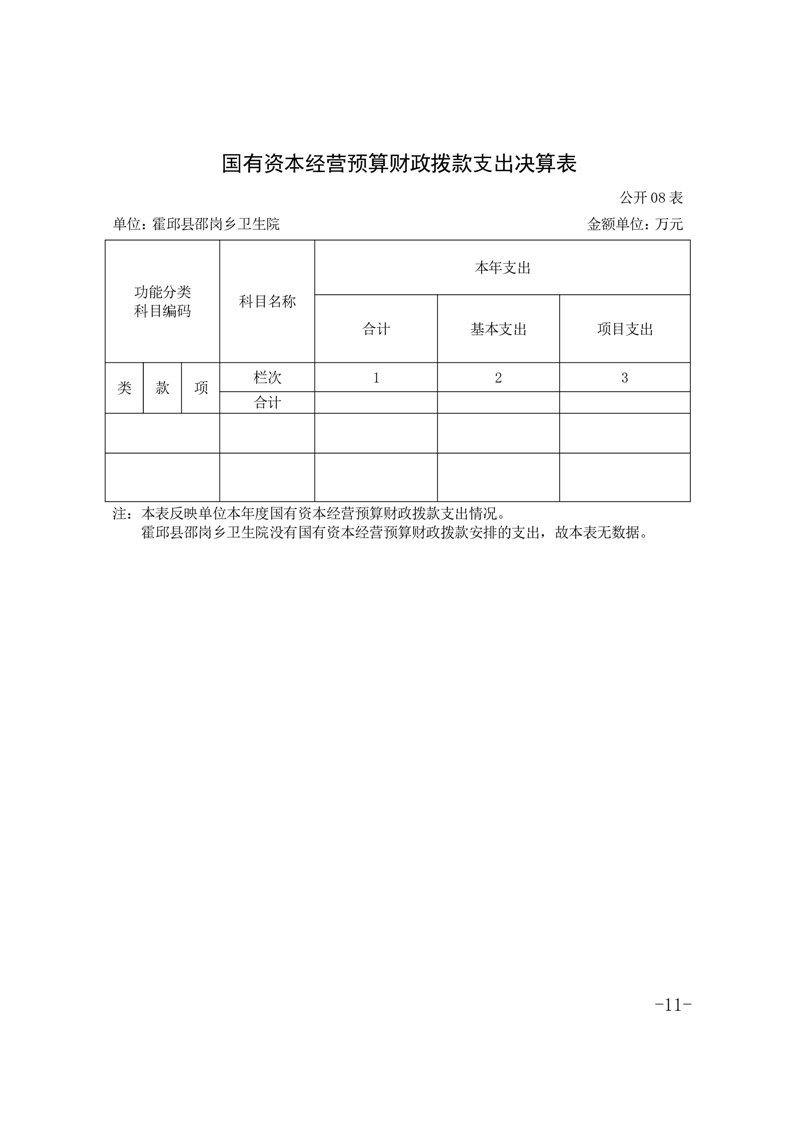 国有资本经营预算财政拨款支出决算表

公开 08 表

单位：霍邱县邵岗乡卫生院　　　　金额单位：万元

| 功能分类科目编码 | | | 科目名称 | 本年支出 | | |
|---|---|---|---|---|---|---|
| | | | | 合计 | 基本支出 | 项目支出 |
| 类 | 款 | 项 | 栏次 | 1 | 2 | 3 |
| | | | 合计 | | | |
| | | | | | | |
| | | | | | | |

注：本表反映单位本年度国有资本经营预算财政拨款支出情况。
霍邱县邵岗乡卫生院没有国有资本经营预算财政拨款安排的支出，故本表无数据。

-11-